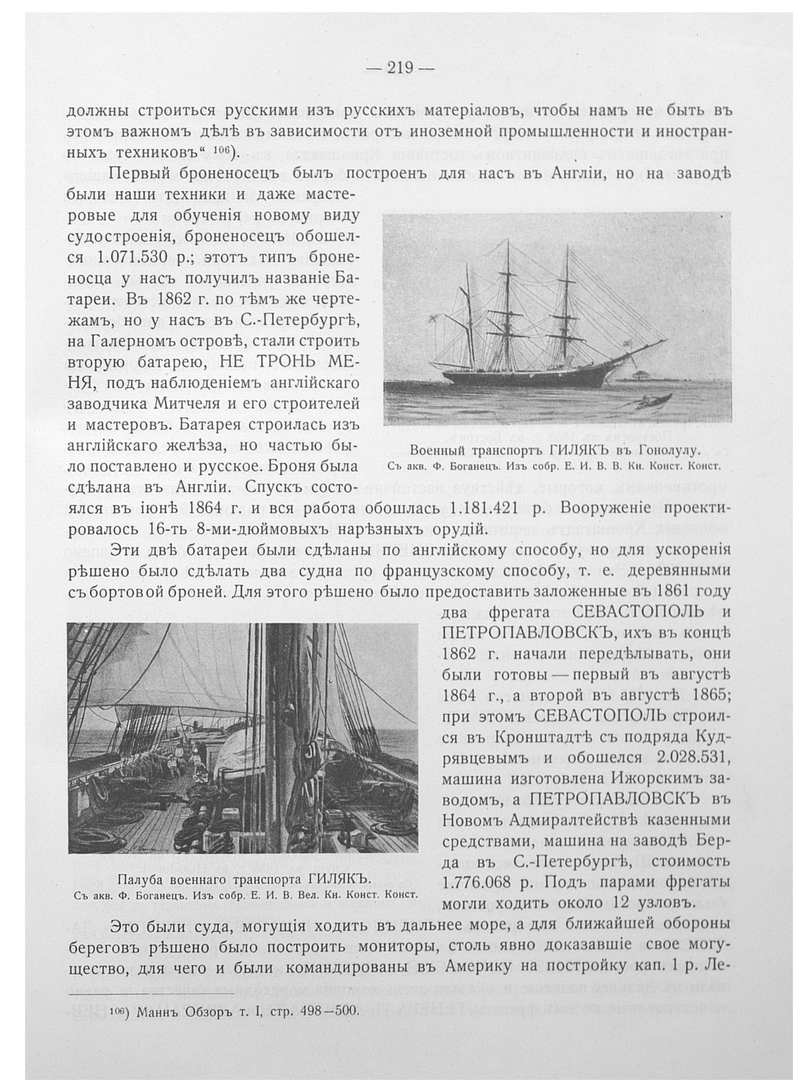 — 219 —

должны строиться русскими изъ русскихъ матеріаловъ, чтобы намъ не быть въ этомъ важномъ дѣлѣ въ зависимости отъ иноземной промышленности и иностранныхъ техниковъ“ $^{106}$).

Первый броненосецъ былъ построенъ для насъ въ Англіи, но на заводѣ были наши техники и даже мастеровые для обученія новому виду судостроенія, броненосецъ обошелся 1.071.530 р.; этотъ типъ броненосца у насъ получилъ названіе Батареи. Въ 1862 г. по тѣмъ же чертежамъ, но у насъ въ С.-Петербургѣ, на Галерномъ островѣ, стали строить вторую батарею, НЕ ТРОНЬ МЕНЯ, подъ наблюденіемъ англійскаго заводчика Митчеля и его строителей и мастеровъ. Батарея строилась изъ англійскаго желѣза, но частью было поставлено и русское. Броня была сдѣлана въ Англіи. Спускъ состоялся въ іюнѣ 1864 г. и вся работа обошлась 1.181.421 р. Вооруженіе проектировалось 16-ть 8-ми-дюймовыхъ нарѣзныхъ орудій.

Военный транспортъ ГИЛЯКЪ въ Гонолулу.
Съ акв. Ф. Боганецъ. Изъ собр. Е. И. В. В. Кн. Конст. Конст.

Эти двѣ батареи были сдѣланы по англійскому способу, но для ускоренія рѣшено было сдѣлать два судна по французскому способу, т. е. деревянными съ бортовой броней. Для этого рѣшено было предоставить заложенные въ 1861 году два фрегата СЕВАСТОПОЛЬ и ПЕТРОПАВЛОВСКЪ, ихъ въ концѣ 1862 г. начали передѣлывать, они были готовы — первый въ августѣ 1864 г., а второй въ августѣ 1865; при этомъ СЕВАСТОПОЛЬ строился въ Кронштадтѣ съ подряда Кудрявцевымъ и обошелся 2.028.531, машина изготовлена Ижорскимъ заводомъ, а ПЕТРОПАВЛОВСКЪ въ Новомъ Адмиралтействѣ казенными средствами, машина на заводѣ Берда въ С.-Петербургѣ, стоимость 1.776.068 р. Подъ парами фрегаты могли ходить около 12 узловъ.

Палуба военнаго транспорта ГИЛЯКЪ.
Съ акв. Ф. Боганецъ. Изъ собр. Е. И. В. Вел. Кн. Конст. Конст.

Это были суда, могущія ходить въ дальнее море, а для ближайшей обороны береговъ рѣшено было построить мониторы, столь явно доказавшіе свое могущество, для чего и были командированы въ Америку на постройку кап. 1 р. Ле-

$^{106}$) Маннъ Обзоръ т. I, стр. 498—500.